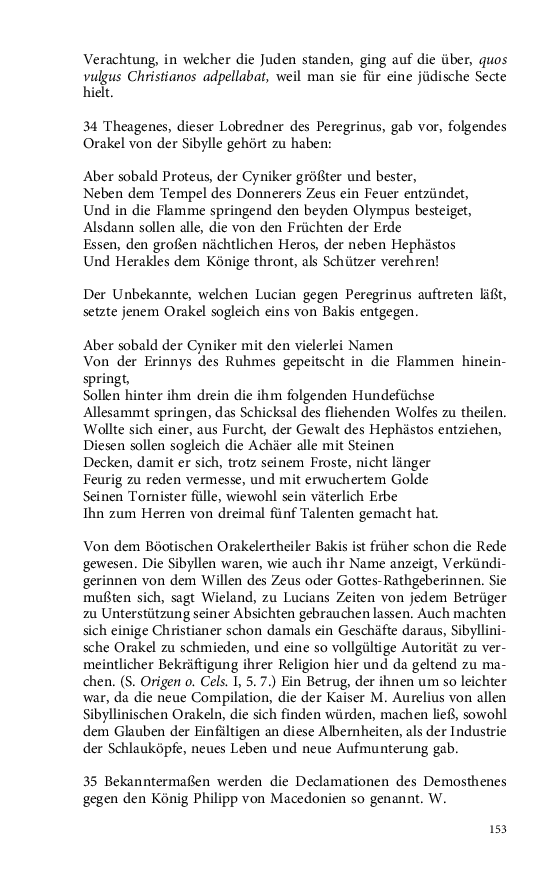 Verachtung, in welcher die Juden standen, ging auf die über, quos vulgus Christianos adpellabat, weil man sie für eine jüdische Secte hielt.

34 Theagenes, dieser Lobredner des Peregrinus, gab vor, folgendes Orakel von der Sibylle gehört zu haben:

Aber sobald Proteus, der Cyniker größter und bester,
Neben dem Tempel des Donnerers Zeus ein Feuer entzündet,
Und in die Flamme springend den beyden Olympus besteiget,
Alsdann sollen alle, die von den Früchten der Erde
Essen, den großen nächtlichen Heros, der neben Hephästos
Und Herakles dem Könige thront, als Schützer verehren!

Der Unbekannte, welchen Lucian gegen Peregrinus auftreten läßt, setzte jenem Orakel sogleich eins von Bakis entgegen.

Aber sobald der Cyniker mit den vielerlei Namen
Von der Erinnys des Ruhmes gepeitscht in die Flammen hineinspringt,
Sollen hinter ihm drein die ihm folgenden Hundefüchse
Allesammt springen, das Schicksal des fliehenden Wolfes zu theilen.
Wollte sich einer, aus Furcht, der Gewalt des Hephästos entziehen,
Diesen sollen sogleich die Achäer alle mit Steinen
Decken, damit er sich, trotz seinem Froste, nicht länger
Feurig zu reden vermesse, und mit erwuchertem Golde
Seinen Tornister fülle, wiewohl sein väterlich Erbe
Ihn zum Herren von dreimal fünf Talenten gemacht hat.

Von dem Böotischen Orakelertheiler Bakis ist früher schon die Rede gewesen. Die Sibyllen waren, wie auch ihr Name anzeigt, Verkündigerinnen von dem Willen des Zeus oder Gottes-Rathgeberinnen. Sie mußten sich, sagt Wieland, zu Lucians Zeiten von jedem Betrüger zu Unterstützung seiner Absichten gebrauchen lassen. Auch machten sich einige Christianer schon damals ein Geschäfte daraus, Sibyllinische Orakel zu schmieden, und eine so vollgültige Autorität zu vermeintlicher Bekräftigung ihrer Religion hier und da geltend zu machen. (S. Origen o. Cels. I, 5. 7.) Ein Betrug, der ihnen um so leichter war, da die neue Compilation, die der Kaiser M. Aurelius von allen Sibyllinischen Orakeln, die sich finden würden, machen ließ, sowohl dem Glauben der Einfältigen an diese Albernheiten, als der Industrie der Schlauköpfe, neues Leben und neue Aufmunterung gab.

35 Bekanntermaßen werden die Declamationen des Demosthenes gegen den König Philipp von Macedonien so genannt. W.

153